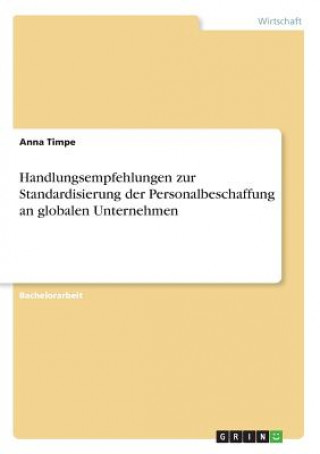 Wirtschaft

Anna Timpe

Handlungsempfehlungen zur Standardisierung der Personalbeschaffung an globalen Unternehmen

Bachelorarbeit

GRIN